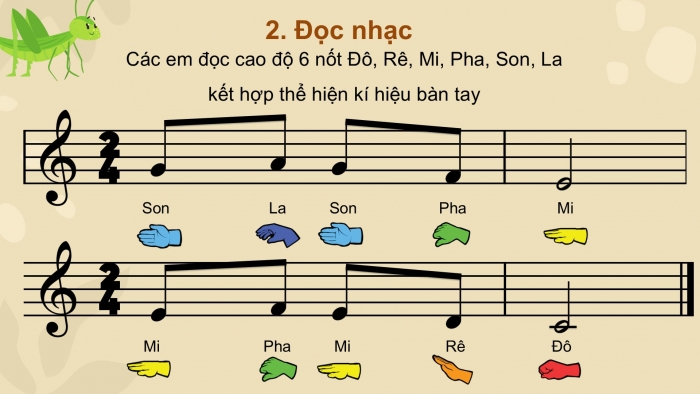 2. Đọc nhạc

Các em đọc cao độ 6 nốt Đô, Rê, Mi, Pha, Son, La kết hợp thể hiện kí hiệu bàn tay

Son La Son Pha Mi

Mi Pha Mi Rê Đô